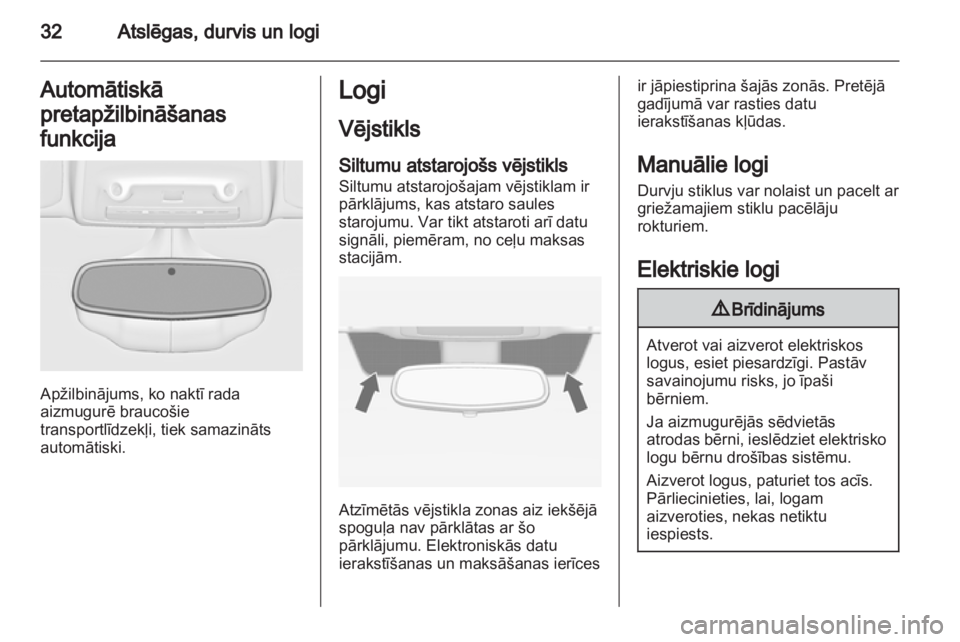 32 Atslēgas, durvis un logi

Automātiskā pretapžilbināšanas funkcija

Apžilbinājums, ko naktī rada aizmugurē braucošie transportlīdzekļi, tiek samazināts automātiski.

Logi

Vējstikls

Siltumu atstarojošs vējstikls
Siltumu atstarojošajam vējstiklam ir pārklājums, kas atstaro saules starojumu. Var tikt atstaroti arī datu signāli, piemēram, no ceļu maksas stacijām.

Atzīmētās vējstikla zonas aiz iekšējā spoguļa nav pārklātas ar šo pārklājumu. Elektroniskās datu ierakstīšanas un maksāšanas ierīces ir jāpiestiprina šajās zonās. Pretējā gadījumā var rasties datu ierakstīšanas kļūdas.

Manuālie logi
Durvju stiklus var nolaist un pacelt ar griežamajiem stiklu pacēlāju rokturiem.

Elektriskie logi

⚠ Brīdinājums

Atverot vai aizverot elektriskos logus, esiet piesardzīgi. Pastāv savainojumu risks, jo īpaši bērniem.

Ja aizmugurējās sēdvietās atrodas bērni, ieslēdziet elektrisko logu bērnu drošības sistēmu.

Aizverot logus, paturiet tos acīs. Pārliecinieties, lai, logam aizveroties, nekas netiktu iespiests.

carmanualsonline.info